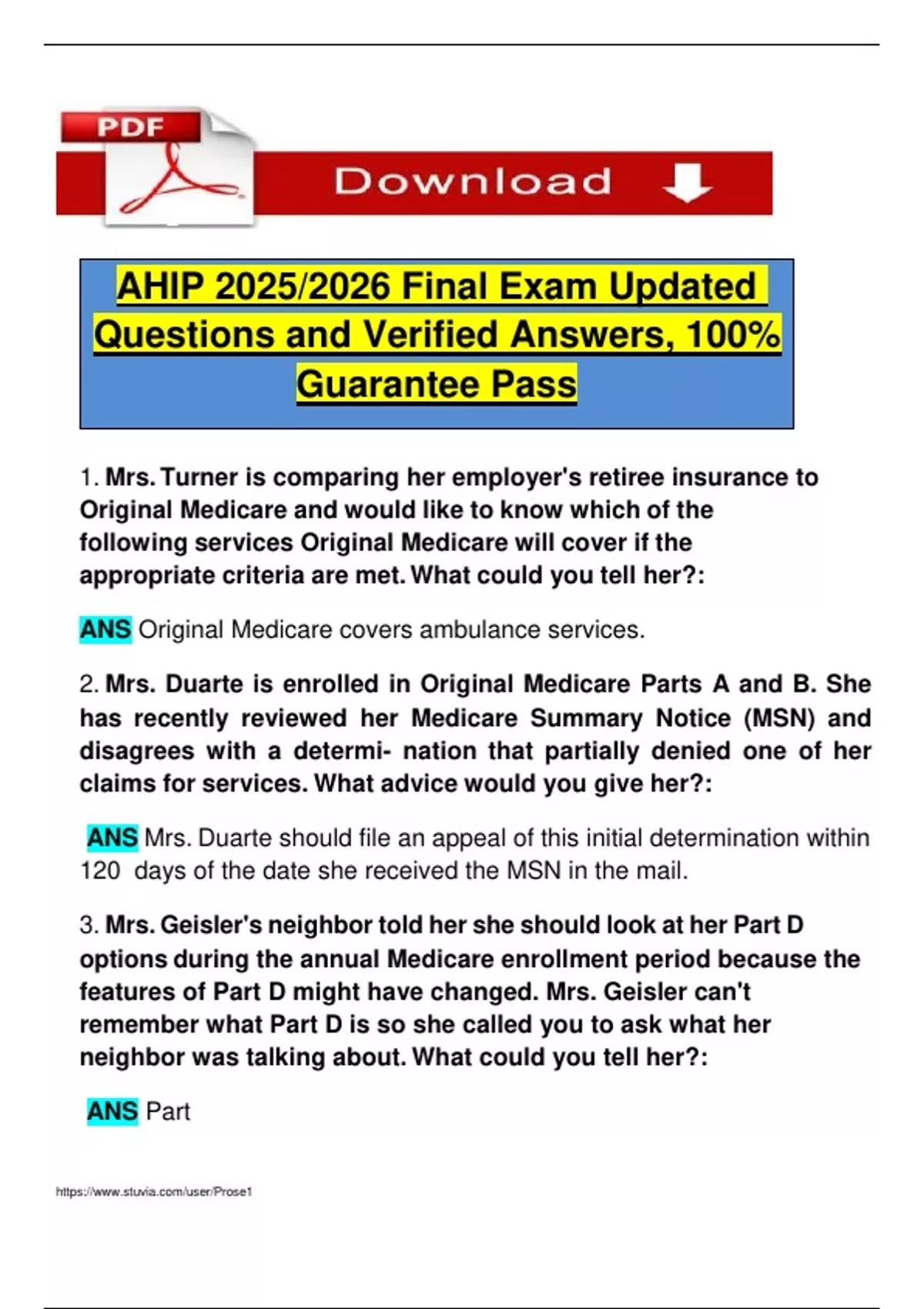 PDF

Download

AHIP 2025/2026 Final Exam Updated Questions and Verified Answers, 100% Guarantee Pass

1. Mrs. Turner is comparing her employer's retiree insurance to Original Medicare and would like to know which of the following services Original Medicare will cover if the appropriate criteria are met. What could you tell her?:

ANS Original Medicare covers ambulance services.

2. Mrs. Duarte is enrolled in Original Medicare Parts A and B. She has recently reviewed her Medicare Summary Notice (MSN) and disagrees with a determi- nation that partially denied one of her claims for services. What advice would you give her?:

ANS Mrs. Duarte should file an appeal of this initial determination within 120 days of the date she received the MSN in the mail.

3. Mrs. Geisler's neighbor told her she should look at her Part D options during the annual Medicare enrollment period because the features of Part D might have changed. Mrs. Geisler can't remember what Part D is so she called you to ask what her neighbor was talking about. What could you tell her?:

ANS Part

https://www.stuvia.com/user/Prose1